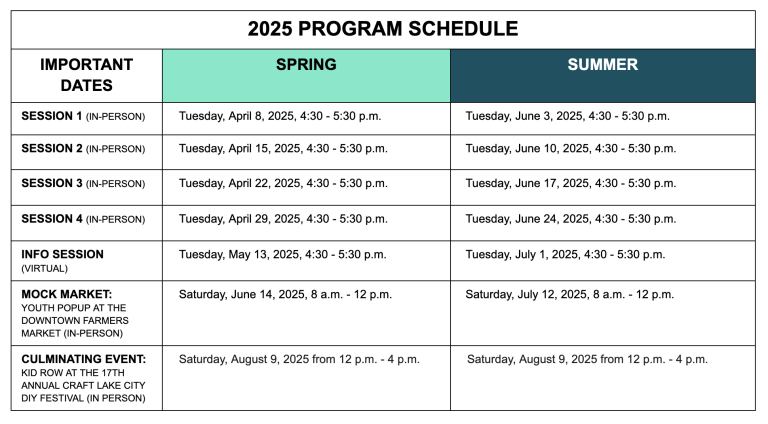 2025 PROGRAM SCHEDULE

| IMPORTANT DATES | SPRING | SUMMER |
|---|---|---|
| SESSION 1 (IN-PERSON) | Tuesday, April 8, 2025, 4:30 - 5:30 p.m. | Tuesday, June 3, 2025, 4:30 - 5:30 p.m. |
| SESSION 2 (IN-PERSON) | Tuesday, April 15, 2025, 4:30 - 5:30 p.m. | Tuesday, June 10, 2025, 4:30 - 5:30 p.m. |
| SESSION 3 (IN-PERSON) | Tuesday, April 22, 2025, 4:30 - 5:30 p.m. | Tuesday, June 17, 2025, 4:30 - 5:30 p.m. |
| SESSION 4 (IN-PERSON) | Tuesday, April 29, 2025, 4:30 - 5:30 p.m. | Tuesday, June 24, 2025, 4:30 - 5:30 p.m. |
| INFO SESSION (VIRTUAL) | Tuesday, May 13, 2025, 4:30 - 5:30 p.m. | Tuesday, July 1, 2025, 4:30 - 5:30 p.m. |
| MOCK MARKET: YOUTH POPUP AT THE DOWNTOWN FARMERS MARKET (IN-PERSON) | Saturday, June 14, 2025, 8 a.m. - 12 p.m. | Saturday, July 12, 2025, 8 a.m. - 12 p.m. |
| CULMINATING EVENT: KID ROW AT THE 17TH ANNUAL CRAFT LAKE CITY DIY FESTIVAL (IN PERSON) | Saturday, August 9, 2025 from 12 p.m. - 4 p.m. | Saturday, August 9, 2025 from 12 p.m. - 4 p.m. |